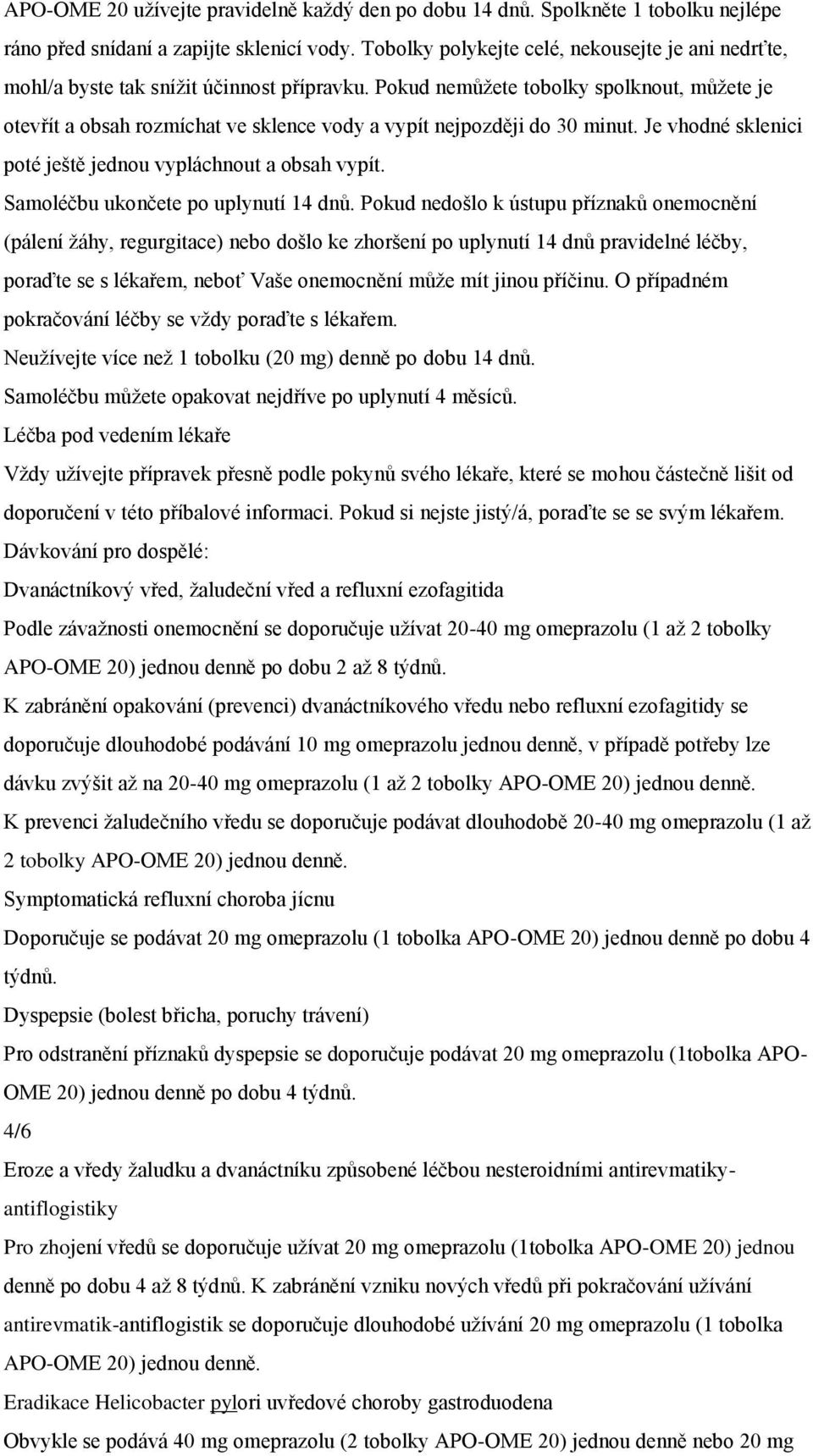 APO-OME 20 užívejte pravidelně každý den po dobu 14 dnů. Spolkněte 1 tobolku nejlépe ráno před snídaní a zapijte sklenicí vody. Tobolky polykejte celé, nekousejte je ani nedrťte, mohl/a byste tak snížit účinnost přípravku. Pokud nemůžete tobolky spolknout, můžete je otevřít a obsah rozmíchat ve sklence vody a vypít nejpozději do 30 minut. Je vhodné sklenici poté ještě jednou vypláchnout a obsah vypít.
Samoléčbu ukončete po uplynutí 14 dnů. Pokud nedošlo k ústupu příznaků onemocnění (pálení žáhy, regurgitace) nebo došlo ke zhoršení po uplynutí 14 dnů pravidelné léčby, poraďte se s lékařem, neboť Vaše onemocnění může mít jinou příčinu. O případném pokračování léčby se vždy poraďte s lékařem.
Neužívejte více než 1 tobolku (20 mg) denně po dobu 14 dnů.
Samoléčbu můžete opakovat nejdříve po uplynutí 4 měsíců.
Léčba pod vedením lékaře
Vždy užívejte přípravek přesně podle pokynů svého lékaře, které se mohou částečně lišit od doporučení v této příbalové informaci. Pokud si nejste jistý/á, poraďte se se svým lékařem.
Dávkování pro dospělé:
Dvanáctníkový vřed, žaludeční vřed a refluxní ezofagitida
Podle závažnosti onemocnění se doporučuje užívat 20-40 mg omeprazolu (1 až 2 tobolky APO-OME 20) jednou denně po dobu 2 až 8 týdnů.
K zabránění opakování (prevenci) dvanáctníkového vředu nebo refluxní ezofagitidy se doporučuje dlouhodobé podávání 10 mg omeprazolu jednou denně, v případě potřeby lze dávku zvýšit až na 20-40 mg omeprazolu (1 až 2 tobolky APO-OME 20) jednou denně.
K prevenci žaludečního vředu se doporučuje podávat dlouhodobě 20-40 mg omeprazolu (1 až 2 tobolky APO-OME 20) jednou denně.
Symptomatická refluxní choroba jícnu
Doporučuje se podávat 20 mg omeprazolu (1 tobolka APO-OME 20) jednou denně po dobu 4 týdnů.
Dyspepsie (bolest břicha, poruchy trávení)
Pro odstranění příznaků dyspepsie se doporučuje podávat 20 mg omeprazolu (1tobolka APO-OME 20) jednou denně po dobu 4 týdnů.
4/6
Eroze a vředy žaludku a dvanáctníku způsobené léčbou nesteroidními antirevmatiky-antiflogistiky
Pro zhojení vředů se doporučuje užívat 20 mg omeprazolu (1tobolka APO-OME 20) jednou denně po dobu 4 až 8 týdnů. K zabránění vzniku nových vředů při pokračování užívání antirevmatik-antiflogistik se doporučuje dlouhodobé užívání 20 mg omeprazolu (1 tobolka APO-OME 20) jednou denně.
Eradikace Helicobacter pylori uvředové choroby gastroduodena
Obvykle se podává 40 mg omeprazolu (2 tobolky APO-OME 20) jednou denně nebo 20 mg